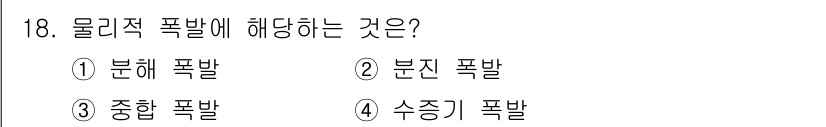 18. 물리적 폭발에 해당하는 것은?

① 분해 폭발 ② 분진 폭발

③ 중합 폭발 ④ 수증기 폭발